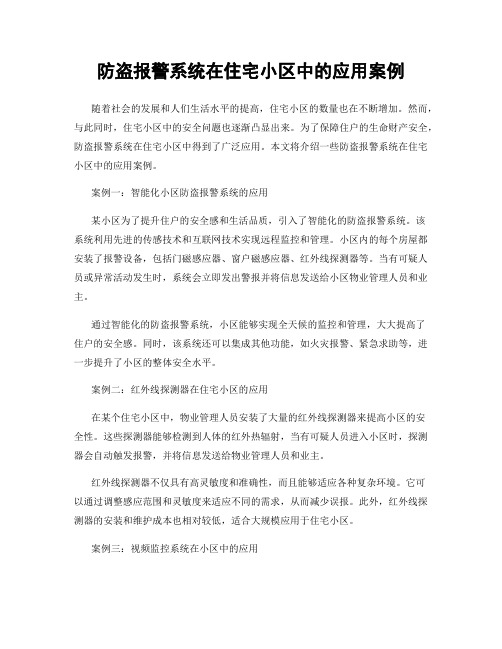 防盗报警系统在住宅小区中的应用案例

随着社会的发展和人们生活水平的提高，住宅小区的数量也在不断增加。然而，与此同时，住宅小区中的安全问题也逐渐凸显出来。为了保障住户的生命财产安全，防盗报警系统在住宅小区中得到了广泛应用。本文将介绍一些防盗报警系统在住宅小区中的应用案例。

案例一：智能化小区防盗报警系统的应用

某小区为了提升住户的安全感和生活品质，引入了智能化的防盗报警系统。该系统利用先进的传感技术和互联网技术实现远程监控和管理。小区内的每个房屋都安装了报警设备，包括门磁感应器、窗户磁感应器、红外线探测器等。当有可疑人员或异常活动发生时，系统会立即发出警报并将信息发送给小区物业管理人员和业主。

通过智能化的防盗报警系统，小区能够实现全天候的监控和管理，大大提高了住户的安全感。同时，该系统还可以集成其他功能，如火灾报警、紧急求助等，进一步提升了小区的整体安全水平。

案例二：红外线探测器在住宅小区的应用

在某个住宅小区中，物业管理人员安装了大量的红外线探测器来提高小区的安全性。这些探测器能够检测到人体的红外热辐射，当有可疑人员进入小区时，探测器会自动触发报警，并将信息发送给物业管理人员和业主。

红外线探测器不仅具有高灵敏度和准确性，而且能够适应各种复杂环境。它可以通过调整感应范围和灵敏度来适应不同的需求，从而减少误报。此外，红外线探测器的安装和维护成本也相对较低，适合大规模应用于住宅小区。

案例三：视频监控系统在小区中的应用